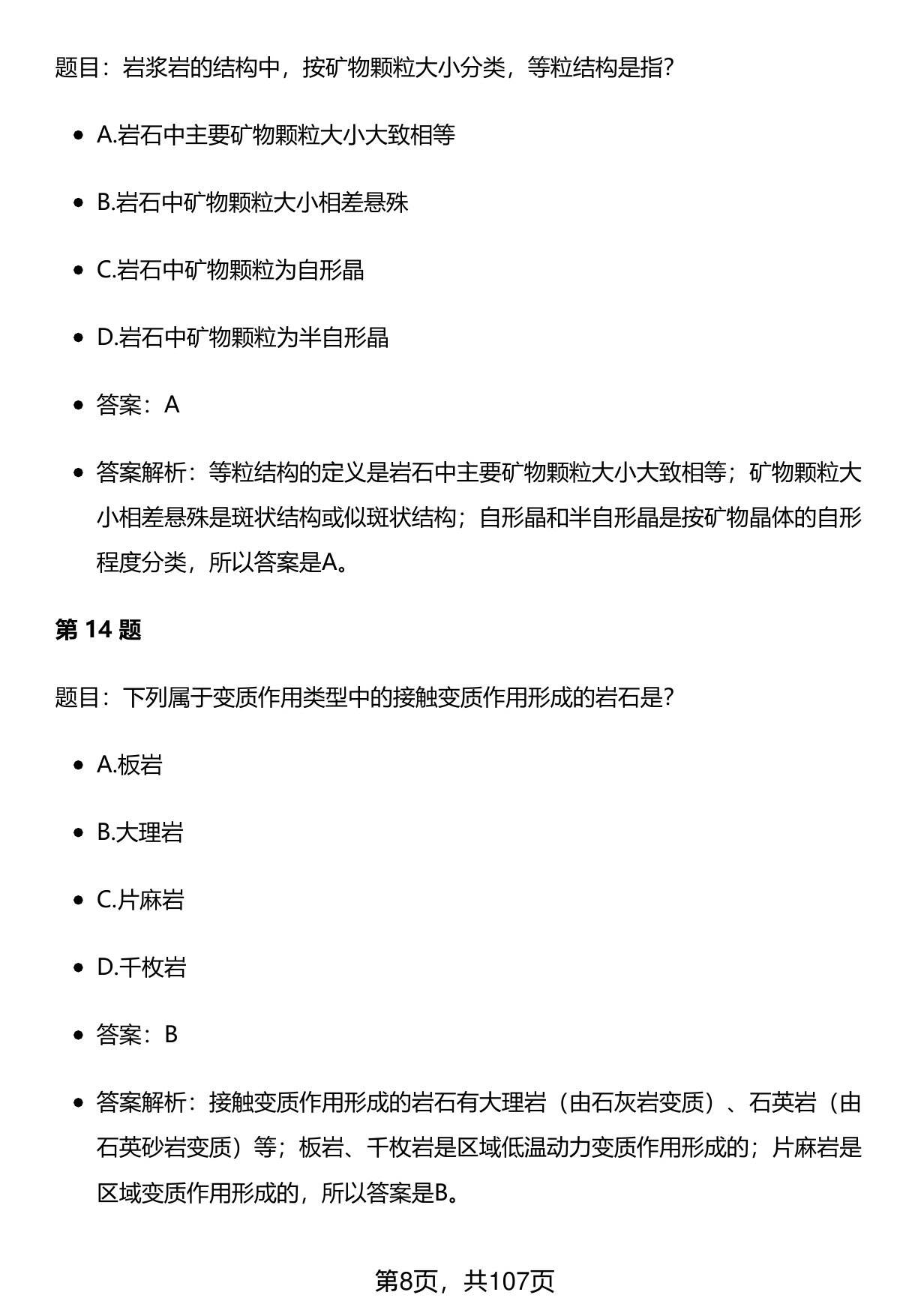 题目：岩浆岩的结构中，按矿物颗粒大小分类，等粒结构是指？

- A.岩石中主要矿物颗粒大小大致相等
- B.岩石中矿物颗粒大小相差悬殊
- C.岩石中矿物颗粒为自形晶
- D.岩石中矿物颗粒为半自形晶
- 答案：A
- 答案解析：等粒结构的定义是岩石中主要矿物颗粒大小大致相等；矿物颗粒大小相差悬殊是斑状结构或似斑状结构；自形晶和半自形晶是按矿物晶体的自形程度分类，所以答案是A。

第 14 题

题目：下列属于变质作用类型中的接触变质作用形成的岩石是？

- A.板岩
- B.大理岩
- C.片麻岩
- D.千枚岩
- 答案：B
- 答案解析：接触变质作用形成的岩石有大理岩（由石灰岩变质）、石英岩（由石英砂岩变质）等；板岩、千枚岩是区域低温动力变质作用形成的；片麻岩是区域变质作用形成的，所以答案是B。

第8页，共107页